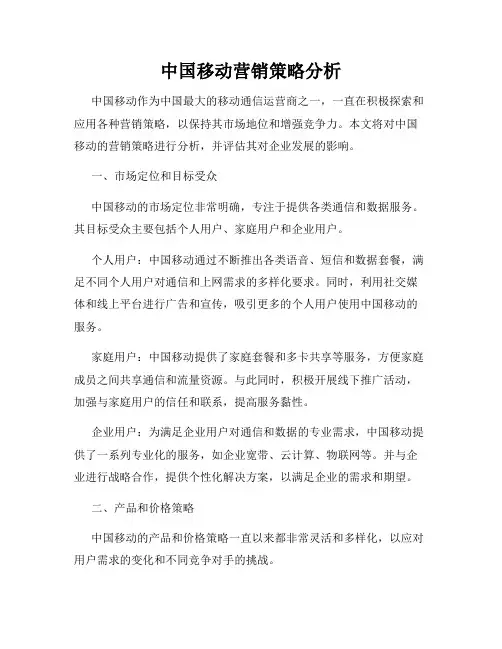 中国移动营销策略分析

中国移动作为中国最大的移动通信运营商之一，一直在积极探索和应用各种营销策略，以保持其市场地位和增强竞争力。本文将对中国移动的营销策略进行分析，并评估其对企业发展的影响。

一、市场定位和目标受众

中国移动的市场定位非常明确，专注于提供各类通信和数据服务。其目标受众主要包括个人用户、家庭用户和企业用户。

个人用户：中国移动通过不断推出各类语音、短信和数据套餐，满足不同个人用户对通信和上网需求的多样化要求。同时，利用社交媒体和线上平台进行广告和宣传，吸引更多的个人用户使用中国移动的服务。

家庭用户：中国移动提供了家庭套餐和多卡共享等服务，方便家庭成员之间共享通信和流量资源。与此同时，积极开展线下推广活动，加强与家庭用户的信任和联系，提高服务黏性。

企业用户：为满足企业用户对通信和数据的专业需求，中国移动提供了一系列专业化的服务，如企业宽带、云计算、物联网等。并与企业进行战略合作，提供个性化解决方案，以满足企业的需求和期望。

二、产品和价格策略

中国移动的产品和价格策略一直以来都非常灵活和多样化，以应对用户需求的变化和不同竞争对手的挑战。